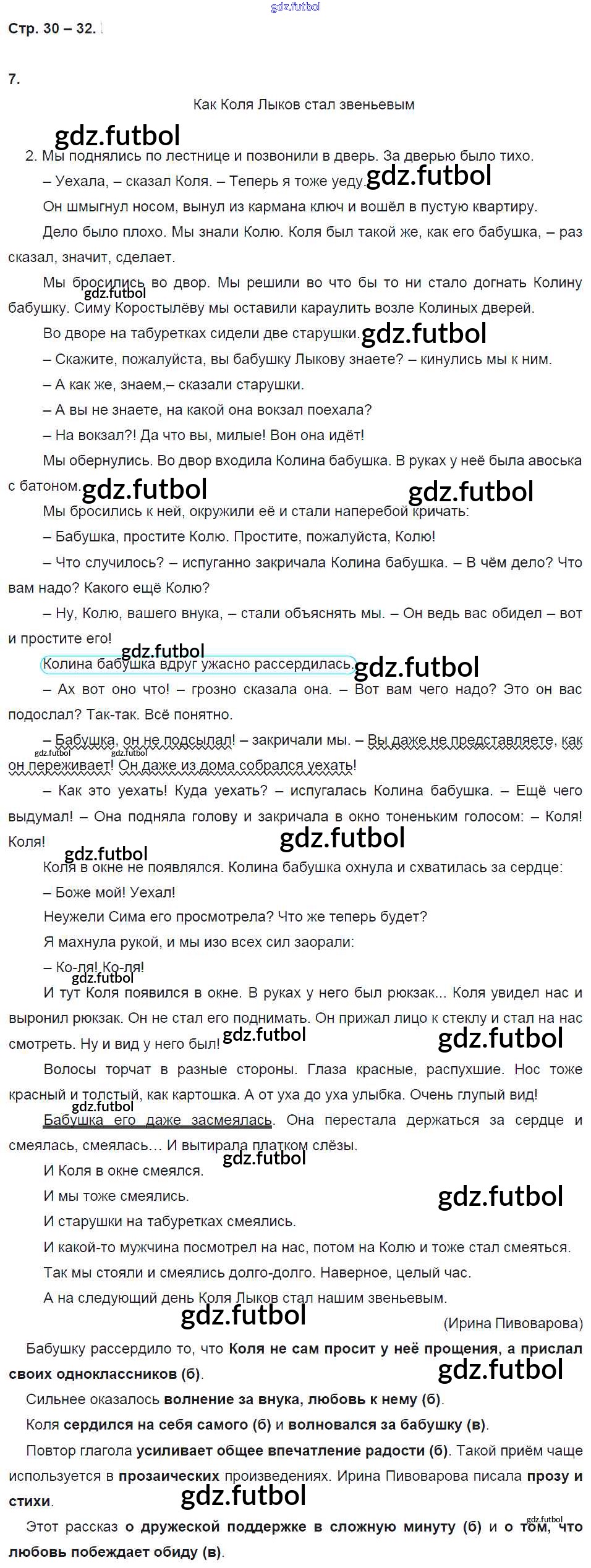 Стр. 30 – 32.

7.

Как Коля Лыков стал звеньевым

2. Мы поднялись по лестнице и позвонили в дверь. За дверью было тихо.

– Уехала, – сказал Коля. – Теперь я тоже уеду.

Он шмыгнул носом, вынул из кармана ключ и вошёл в пустую квартиру.

Дело было плохо. Мы знали Колю. Коля был такой же, как его бабушка, – раз сказал, значит, сделает.

Мы бросились во двор. Мы решили во что бы то ни стало догнать Колину бабушку. Симу Коростылёву мы оставили караулить возле Колиных дверей.

Во дворе на табуретках сидели две старушки.

– Скажите, пожалуйста, вы бабушку Лыкову знаете? – кинулись мы к ним.

– А как же, знаем,– сказали старушки.

– А вы не знаете, на какой она вокзал поехала?

– На вокзал?! Да что вы, милые! Вон она идёт!

Мы обернулись. Во двор входила Колина бабушка. В руках у неё была авоська с батоном.

Мы бросились к ней, окружили её и стали наперебой кричать:

– Бабушка, простите Колю. Простите, пожалуйста, Колю!

– Что случилось? – испуганно закричала Колина бабушка. – В чём дело? Что вам надо? Какого ещё Колю?

– Ну, Колю, вашего внука, – стали объяснять мы. – Он ведь вас обидел – вот и простите его!

Колина бабушка вдруг ужасно рассердилась.

– Ах вот оно что! – грозно сказала она. – Вот вам чего надо? Это он вас подослал? Так-так. Всё понятно.

– Бабушка, он не подсылал! – закричали мы. – Вы даже не представляете, как он переживает! Он даже из дома собрался уехать!

– Как это уехать! Куда уехать? – испугалась Колина бабушка. – Ещё чего выдумал! – Она подняла голову и закричала в окно тоненьким голосом: – Коля! Коля!

Коля в окне не появлялся. Колина бабушка охнула и схватилась за сердце:

– Боже мой! Уехал!

Неужели Сима его просмотрела? Что же теперь будет?

Я махнула рукой, и мы изо всех сил заорали:

– Ко-ля! Ко-ля!

И тут Коля появился в окне. В руках у него был рюкзак... Коля увидел нас и выронил рюкзак. Он не стал его поднимать. Он прижал лицо к стеклу и стал на нас смотреть. Ну и вид у него был!

Волосы торчат в разные стороны. Глаза красные, распухшие. Нос тоже красный и толстый, как картошка. А от уха до уха улыбка. Очень глупый вид!

Бабушка его даже засмеялась. Она перестала держаться за сердце и смеялась, смеялась… И вытирала платком слёзы.

И Коля в окне смеялся.

И мы тоже смеялись.

И старушки на табуретках смеялись.

И какой-то мужчина посмотрел на нас, потом на Колю и тоже стал смеяться.

Так мы стояли и смеялись долго-долго. Наверное, целый час.

А на следующий день Коля Лыков стал нашим звеньевым.

(Ирина Пивоварова)

Бабушку рассердило то, что Коля не сам просит у неё прощения, а прислал своих одноклассников (б).

Сильнее оказалось волнение за внука, любовь к нему (б).

Коля сердился на себя самого (б) и волновался за бабушку (в).

Повтор глагола усиливает общее впечатление радости (б). Такой приём чаще используется в прозаических произведениях. Ирина Пивоварова писала прозу и стихи.

Этот рассказ о дружеской поддержке в сложную минуту (б) и о том, что любовь побеждает обиду (в).

gdz.futbol